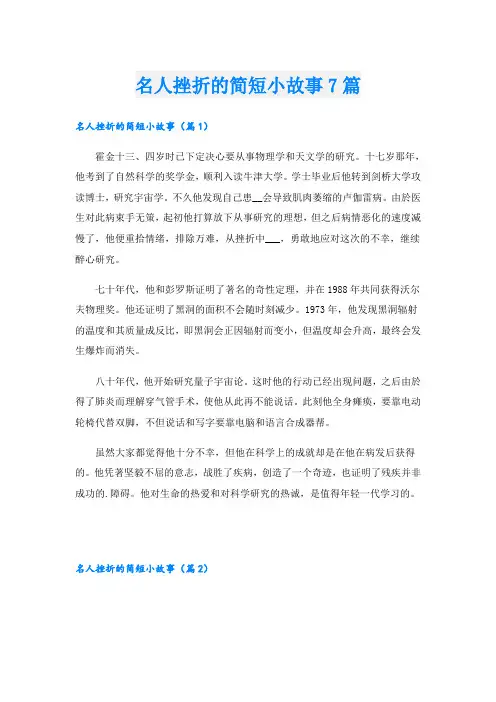 名人挫折的简短小故事7篇

名人挫折的简短小故事（篇1）

霍金十三、四岁时已下定决心要从事物理学和天文学的研究。十七岁那年，他考到了自然科学的奖学金，顺利入读牛津大学。学士毕业后他转到剑桥大学攻读博士，研究宇宙学，不久他发现自己患__会导致肌肉萎缩的卢伽雷病。由於医生对此病束手无策，起初他打算放下从事研究的理想，但之后病情恶化的速度减慢了，他便重拾情绪，排除万难，从挫折中___，勇敢地应对这次的不幸，继续醉心研究。

七十年代，他和彭罗斯证明了著名的奇性定理，并在1988年共同获得沃尔夫物理奖。他还证明了黑洞的面积不会随时刻减少。1973年，他发现黑洞辐射的温度和其质量成反比，即黑洞会正因辐射而变小，但温度却会升高，最终会发生爆炸而消失。

八十年代，他开始研究量子宇宙论。这时他的行动已经出现问题，之后由於得了肺炎而理解穿气管手术，使他从此再不能说话。此刻他全身瘫痪，要靠电动轮椅代替双脚，不但说话和写字要靠电脑和语言合成器帮。

虽然大家都觉得他十分不幸，但他在科学上的成就却是在他在病发后获得的。他凭著坚毅不屈的意志，战胜了疾病，创造了一个奇迹，也证明了残疾并非成功的.障碍。他对生命的热爱和对科学研究的热诚，是值得年轻一代学习的。

名人挫折的简短小故事（篇2）